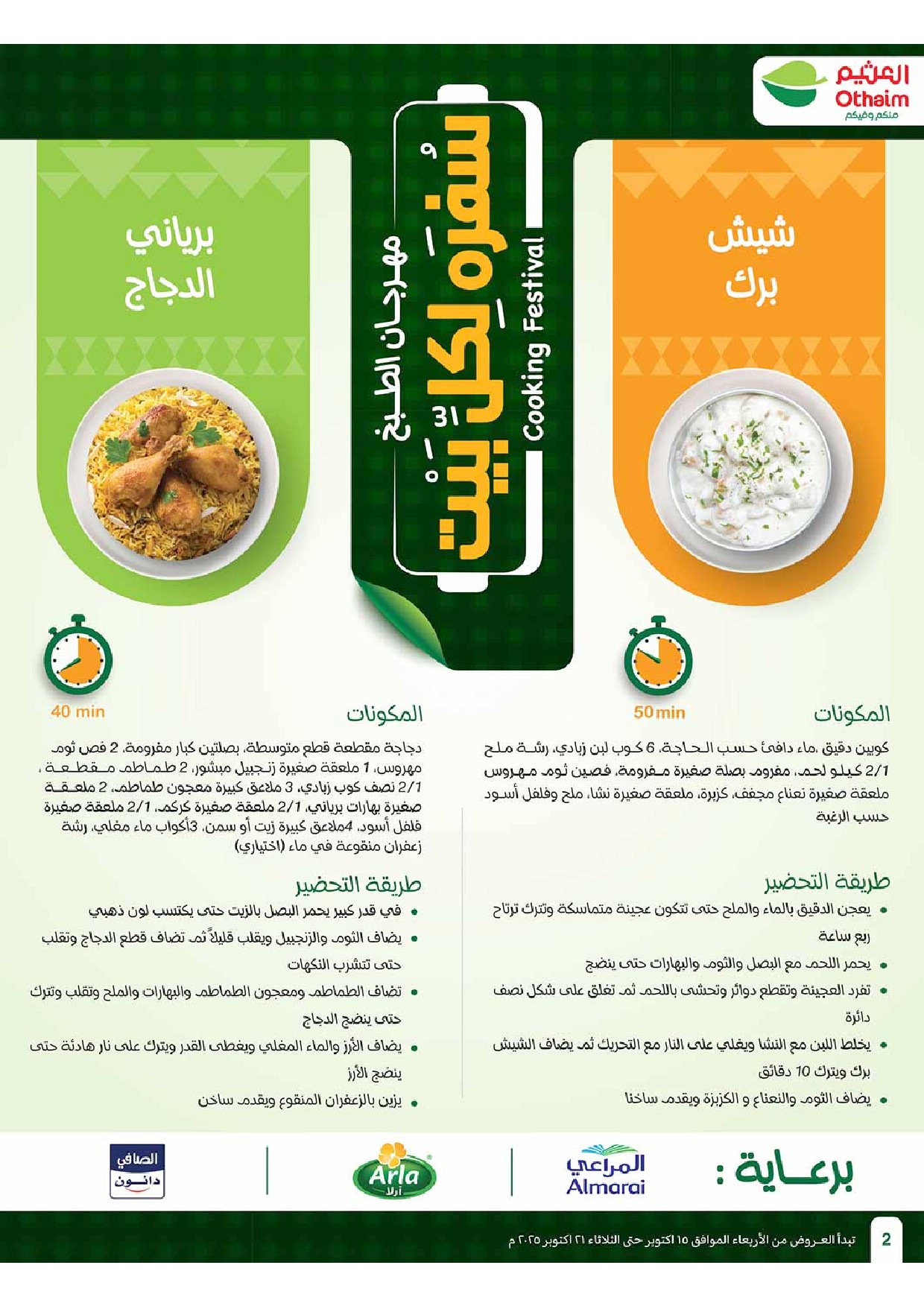 العثيم
Othaim
منكم وفيكم

مهرجان الطبخ
سفرة لكل بيت
Cooking Festival

شيش برك

50 min

المكونات

كوبين دقيق ،ماء دافئ حسب الحاجة، 6 كوب لبن زبادي، رشة ملح 2/1 كيلو لحم، مفروم بصلة صغيرة مفرومة، فصين ثوم مهروس ملعقة صغيرة نعناع مجفف، كزبرة، ملعقة صغيرة نشا، ملح وفلفل أسود حسب الرغبة

طريقة التحضير

• يعجن الدقيق بالماء والملح حتى تتكون عجينة متماسكة وتترك ترتاح ربع ساعة
• يحمر اللحم مع البصل والثوم والبهارات حتى ينضج
• تفرد العجينة وتقطع دوائر وتحشى باللحم ثم تغلق على شكل نصف دائرة
• يخلط اللبن مع النشا ويغلي على النار مع التحريك ثم يضاف الشيش برك ويترك 10 دقائق
• يضاف الثوم والنعناع و الكزبرة ويقدم ساخنا

برياني الدجاج

40 min

المكونات

دجاجة مقطعة قطع متوسطة، بصلتين كبار مفرومة، 2 فص ثوم مهروس، 1 ملعقة صغيرة زنجبيل مبشور، 2 طماطم مقطعة ، 2/1 نصف كوب زبادي، 3 ملاعق كبيرة معجون طماطم، 2 ملعقة صغيرة بهارات برياني، 2/1 ملعقة صغيرة كركم، 2/1 ملعقة صغيرة فلفل أسود، 4ملاعق كبيرة زيت أو سمن، 3أكواب ماء مغلي، رشة زعفران منقوعة في ماء (اختياري)

طريقة التحضير

• في قدر كبير يحمر البصل بالزيت حتى يكتسب لون ذهبي
• يضاف الثوم والزنجبيل ويقلب قليلاً ثم تضاف قطع الدجاج وتقلب حتى تتشرب النكهات
• تضاف الطماطم ومعجون الطماطم والبهارات والملح وتقلب وتترك حتى ينضج الدجاج
• يضاف الأرز والماء المغلي ويغطى القدر ويترك على نار هادئة حتى ينضج الأرز
• يزين بالزعفران المنقوع ويقدم ساخن

برعاية :
المراعي Almarai
Arla آرلا
الصافي دانون

2 تبدأ العروض من الأربعاء الموافق ١٥ اكتوبر حتى الثلاثاء ٢١ اكتوبر ٢٠٢٥ م